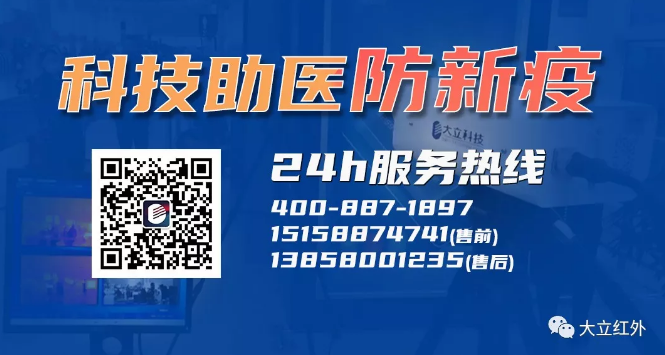 科技助医防新疫

大立科技

24h服务热线

400-887-1897
15158874741(售前)
13858001235(售后)

大立红外